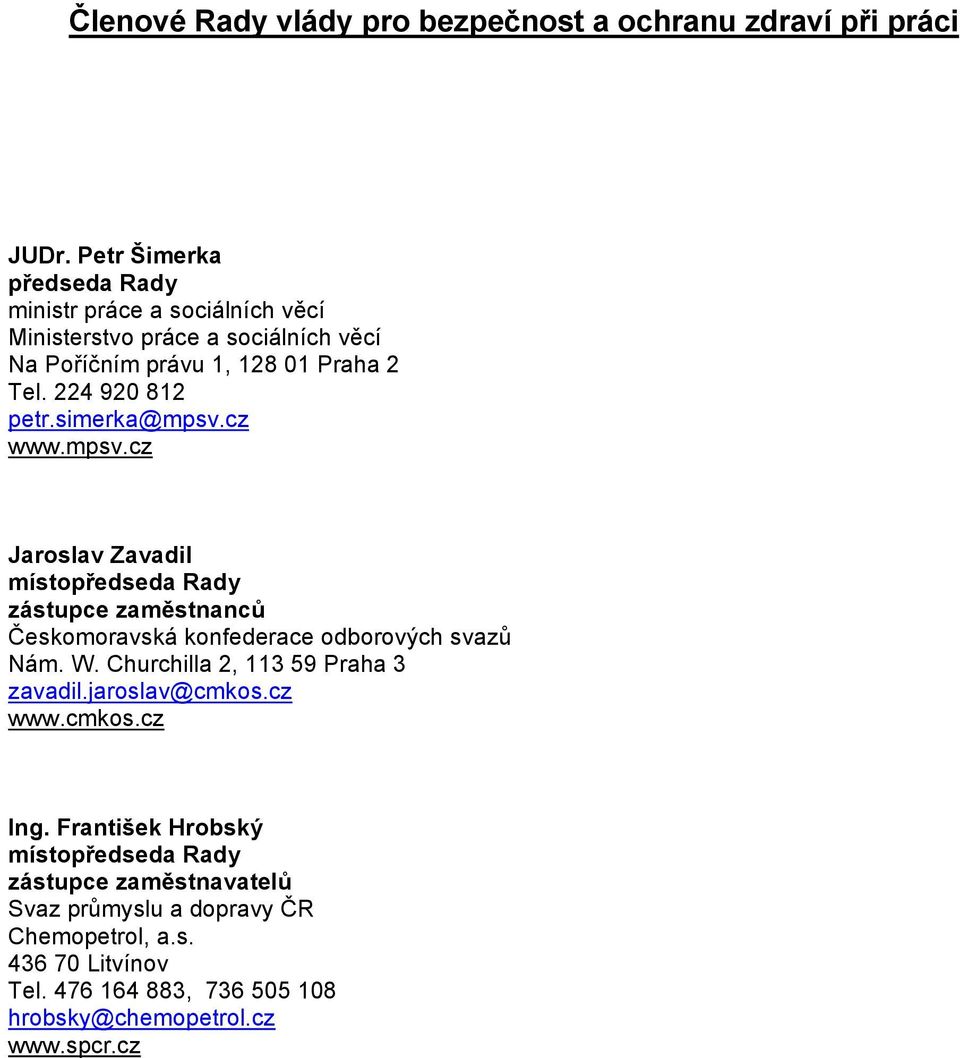 Členové Rady vlády pro bezpečnost a ochranu zdraví při práci

JUDr. Petr Šimerka
předseda Rady
ministr práce a sociálních věcí
Ministerstvo práce a sociálních věcí
Na Poříčním právu 1, 128 01 Praha 2
Tel. 224 920 812
petr.simerka@mpsv.cz
www.mpsv.cz

Jaroslav Zavadil
místopředseda Rady
zástupce zaměstnanců
Českomoravská konfederace odborových svazů
Nám. W. Churchilla 2, 113 59 Praha 3
zavadil.jaroslav@cmkos.cz
www.cmkos.cz

Ing. František Hrobský
místopředseda Rady
zástupce zaměstnavatelů
Svaz průmyslu a dopravy ČR
Chemopetrol, a.s.
436 70 Litvínov
Tel. 476 164 883, 736 505 108
hrobsky@chemopetrol.cz
www.spcr.cz